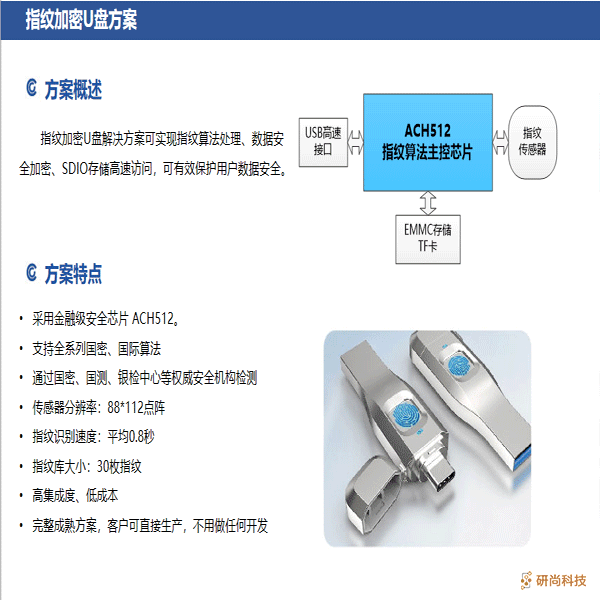 指纹加密U盘方案

方案概述

指纹加密U盘解决方案可实现指纹算法处理、数据安全加密、SDIO存储高速访问，可有效保护用户数据安全。

USB高速接口

ACH512
指纹算法主控芯片

指纹传感器

EMMC存储
TF卡

方案特点

• 采用金融级安全芯片 ACH512。
• 支持全系列国密、国际算法
• 通过国密、国测、银检中心等权威安全机构检测
• 传感器分辨率：88*112点阵
• 指纹识别速度：平均0.8秒
• 指纹库大小：30枚指纹
• 高集成度、低成本
• 完整成熟方案，客户可直接生产，不用做任何开发

研尚科技